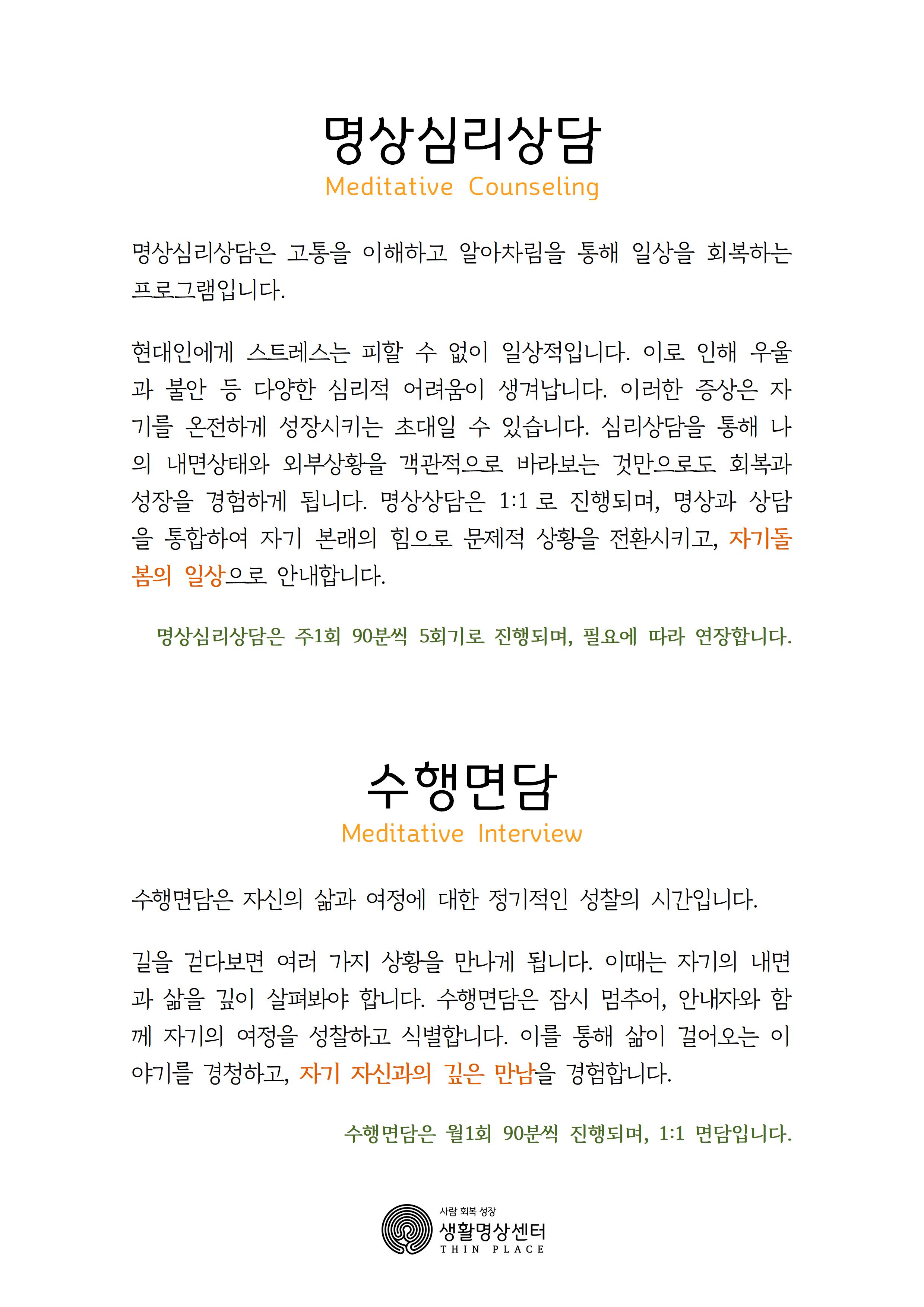 명상심리상담
Meditative Counseling

명상심리상담은 고통을 이해하고 알아차림을 통해 일상을 회복하는 프로그램입니다.

현대인에게 스트레스는 피할 수 없이 일상적입니다. 이로 인해 우울과 불안 등 다양한 심리적 어려움이 생겨납니다. 이러한 증상은 자기를 온전하게 성장시키는 초대일 수 있습니다. 심리상담을 통해 나의 내면상태와 외부상황을 객관적으로 바라보는 것만으로도 회복과 성장을 경험하게 됩니다. 명상상담은 1:1 로 진행되며, 명상과 상담을 통합하여 자기 본래의 힘으로 문제적 상황을 전환시키고, 자기돌봄의 일상으로 안내합니다.

명상심리상담은 주1회 90분씩 5회기로 진행되며, 필요에 따라 연장합니다.

수행면담
Meditative Interview

수행면담은 자신의 삶과 여정에 대한 정기적인 성찰의 시간입니다.

길을 걷다보면 여러 가지 상황을 만나게 됩니다. 이때는 자기의 내면과 삶을 깊이 살펴봐야 합니다. 수행면담은 잠시 멈추어, 안내자와 함께 자기의 여정을 성찰하고 식별합니다. 이를 통해 삶이 걸어오는 이야기를 경청하고, 자기 자신과의 깊은 만남을 경험합니다.

수행면담은 월1회 90분씩 진행되며, 1:1 면담입니다.

사람 회복 성장
생활명상센터
THIN PLACE